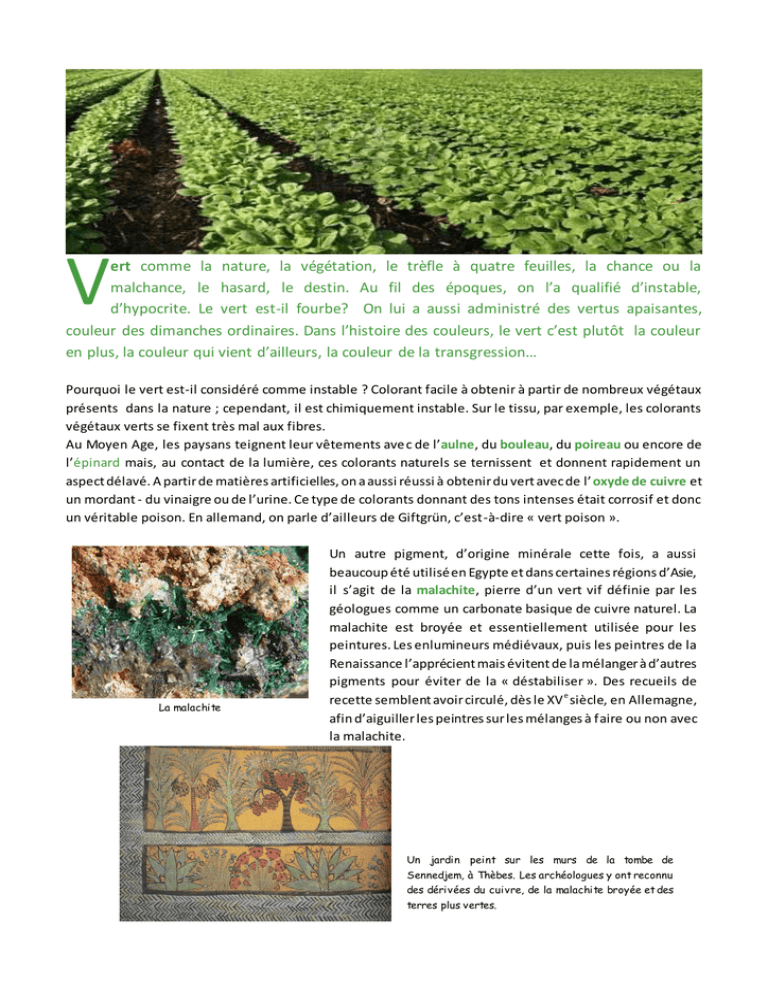 Vert comme la nature, la végétation, le trèfle à quatre feuilles, la chance ou la malchance, le hasard, le destin. Au fil des époques, on l'a qualifié d'instable, d'hypocrite. Le vert est-il fourbe? On lui a aussi administré des vertus apaisantes, couleur des dimanches ordinaires. Dans l'histoire des couleurs, le vert c'est plutôt la couleur en plus, la couleur qui vient d'ailleurs, la couleur de la transgression…

Pourquoi le vert est-il considéré comme instable ? Colorant facile à obtenir à partir de nombreux végétaux présents dans la nature ; cependant, il est chimiquement instable. Sur le tissu, par exemple, les colorants végétaux verts se fixent très mal aux fibres.
Au Moyen Age, les paysans teignent leur vêtements avec de l'aulne, du bouleau, du poireau ou encore de l'épinard mais, au contact de la lumière, ces colorants naturels se ternissent et donnent rapidement un aspect délavé. A partir de matières artificielles, on a aussi réussi à obtenir du vert avec de l' oxyde de cuivre et un mordant - du vinaigre ou de l'urine. Ce type de colorants donnant des tons intenses était corrosif et donc un véritable poison. En allemand, on parle d'ailleurs de Giftgrün, c'est-à-dire « vert poison ».

La malachite

Un autre pigment, d'origine minérale cette fois, a aussi beaucoup été utilisé en Egypte et dans certaines régions d'Asie, il s'agit de la malachite, pierre d'un vert vif définie par les géologues comme un carbonate basique de cuivre naturel. La malachite est broyée et essentiellement utilisée pour les peintures. Les enlumineurs médiévaux, puis les peintres de la Renaissance l'apprécient mais évitent de la mélanger à d'autres pigments pour éviter de la « déstabiliser ». Des recueils de recette semblent avoir circulé, dès le XV$^e$ siècle, en Allemagne, afin d'aiguiller les peintres sur les mélanges à faire ou non avec la malachite.

Un jardin peint sur les murs de la tombe de Sennedjem, à Thèbes. Les archéologues y ont reconnu des dérivées du cuivre, de la malachite broyée et des terres plus vertes.